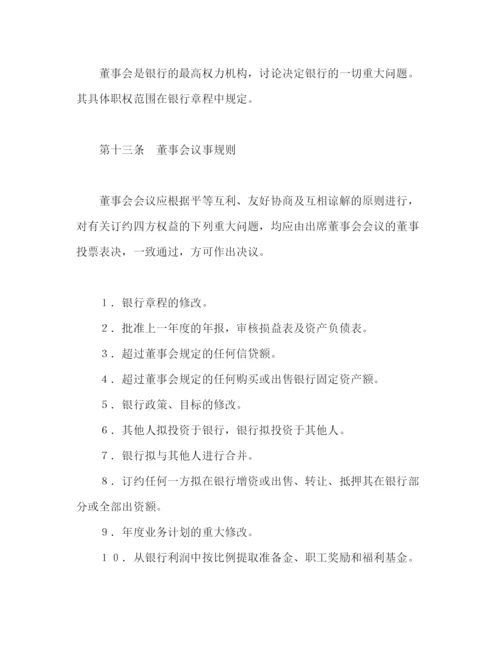 董事会是银行的最高权力机构，讨论决定银行的一切重大问题。其具体职权范围在银行章程中规定。

第十三条　董事会议事规则

董事会会议应根据平等互利、友好协商及互相谅解的原则进行，对有关订约四方权益的下列重大问题，均应由出席董事会会议的董事投票表决，一致通过，方可作出决议。

１．银行章程的修改。

２．批准上一年度的年报，审核损益表及资产负债表。

３．超过董事会规定的任何信贷额。

４．超过董事会规定的任何购买或出售银行固定资产额。

５．银行政策、目标的修改。

６．其他人拟投资于银行，银行拟投资于其他人。

７．银行拟与其他人进行合并。

８．订约任何一方拟在银行增资或出售、转让、抵押其在银行部分或全部出资额。

９．年度业务计划的重大修改。

１０．从银行利润中按比例提取准备金、职工奖励和福利基金。